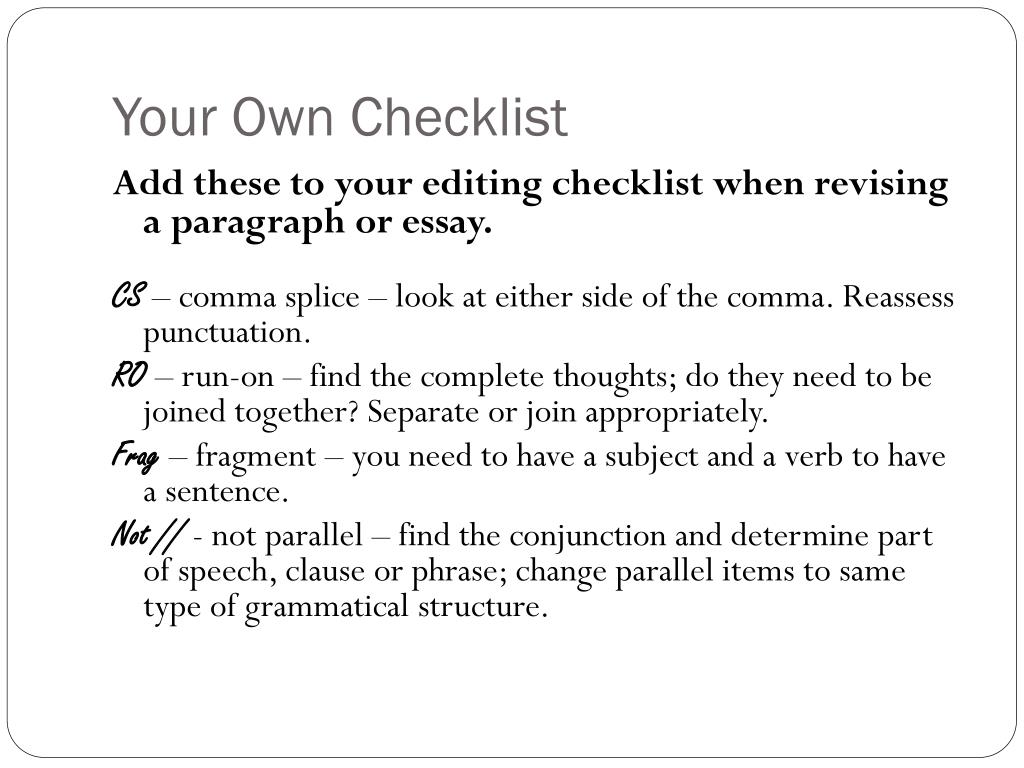 Your Own Checklist

Add these to your editing checklist when revising a paragraph or essay.

CS – comma splice – look at either side of the comma. Reassess punctuation.

RO – run-on – find the complete thoughts; do they need to be joined together? Separate or join appropriately.

Frag – fragment – you need to have a subject and a verb to have a sentence.

Not // - not parallel – find the conjunction and determine part of speech, clause or phrase; change parallel items to same type of grammatical structure.